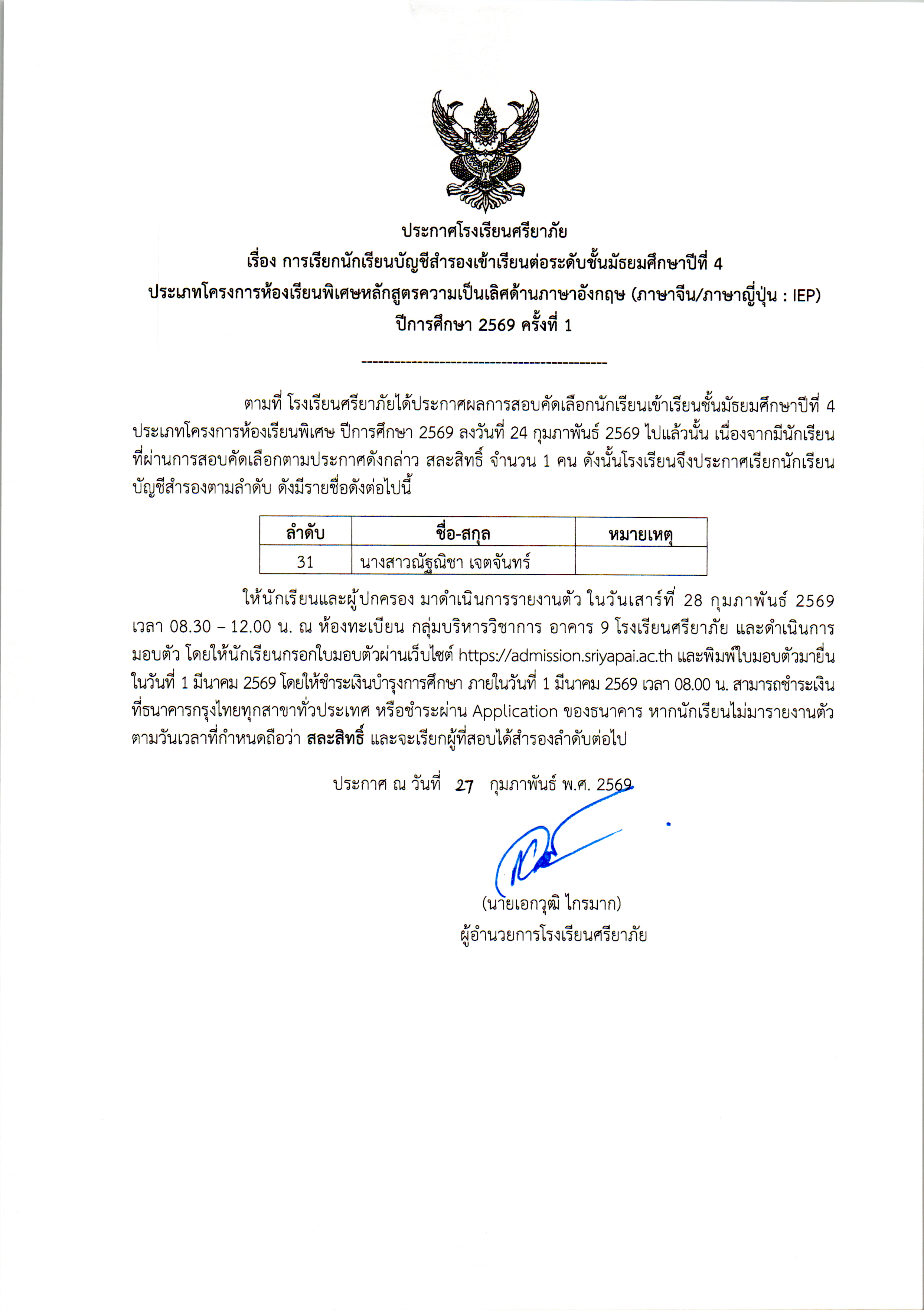 ประกาศโรงเรียนศรียาภัย
เรื่อง การเรียกนักเรียนบัญชีสำรองเข้าเรียนต่อระดับชั้นมัธยมศึกษาปีที่ 4
ประเภทโครงการห้องเรียนพิเศษหลักสูตรความเป็นเลิศด้านภาษาอังกฤษ (ภาษาจีน/ภาษาญี่ปุ่น : IEP)
ปีการศึกษา 2569 ครั้งที่ 1

--------------------------------------------

ตามที่ โรงเรียนศรียาภัยได้ประกาศผลการสอบคัดเลือกนักเรียนเข้าเรียนชั้นมัธยมศึกษาปีที่ 4 ประเภทโครงการห้องเรียนพิเศษ ปีการศึกษา 2569 ลงวันที่ 24 กุมภาพันธ์ 2569 ไปแล้วนั้น เนื่องจากมีนักเรียนที่ผ่านการสอบคัดเลือกตามประกาศดังกล่าว สละสิทธิ์ จำนวน 1 คน ดังนั้นโรงเรียนจึงประกาศเรียกนักเรียนบัญชีสำรองตามลำดับ ดังมีรายชื่อดังต่อไปนี้

| ลำดับ | ชื่อ-สกุล | หมายเหตุ |
|---|---|---|
| 31 | นางสาวณัฐณิชา เจตจันทร์ | |

ให้นักเรียนและผู้ปกครอง มาดำเนินการรายงานตัว ในวันเสาร์ที่ 28 กุมภาพันธ์ 2569 เวลา 08.30 – 12.00 น. ณ ห้องทะเบียน กลุ่มบริหารวิชาการ อาคาร 9 โรงเรียนศรียาภัย และดำเนินการมอบตัว โดยให้นักเรียนกรอกใบมอบตัวผ่านเว็บไซต์ https://admission.sriyapai.ac.th และพิมพ์ใบมอบตัวมายื่นในวันที่ 1 มีนาคม 2569 โดยให้ชำระเงินบำรุงการศึกษา ภายในวันที่ 1 มีนาคม 2569 เวลา 08.00 น. สามารถชำระเงินที่ธนาคารกรุงไทยทุกสาขาทั่วประเทศ หรือชำระผ่าน Application ของธนาคาร หากนักเรียนไม่มารายงานตัวตามวันเวลาที่กำหนดถือว่า สละสิทธิ์ และจะเรียกผู้ที่สอบได้สำรองลำดับต่อไป

ประกาศ ณ วันที่ 27 กุมภาพันธ์ พ.ศ. 2569

(นายเอกวุฒิ ไกรมาก)
ผู้อำนวยการโรงเรียนศรียาภัย